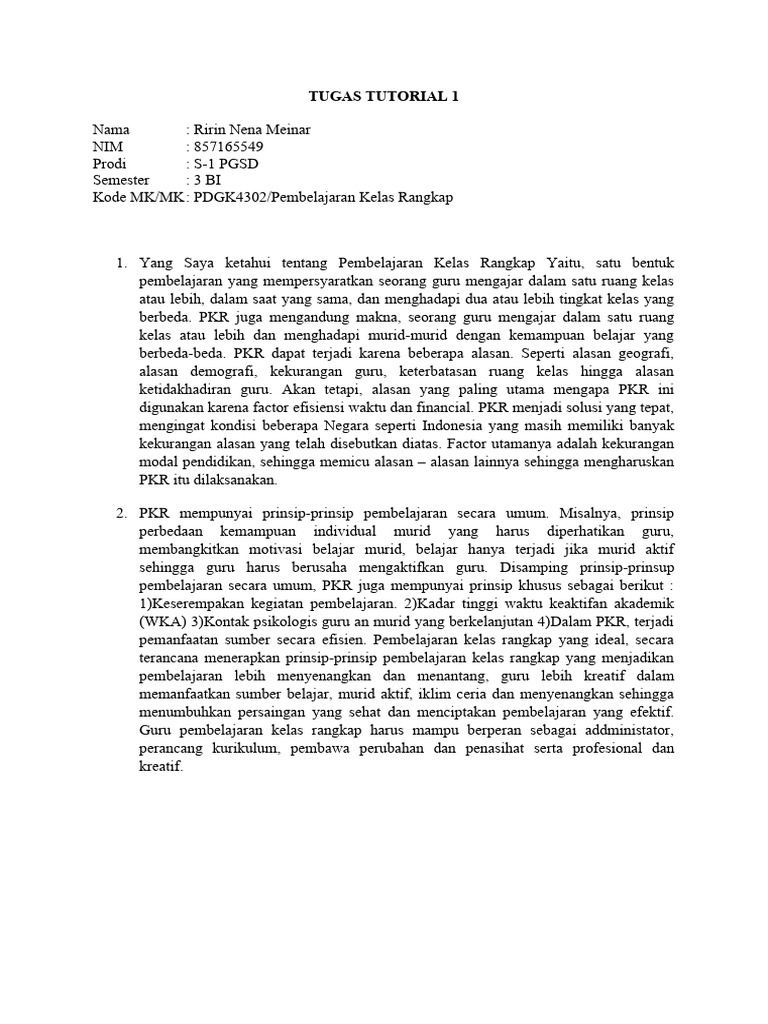 TUGAS TUTORIAL 1

Nama : Ririn Nena Meinar
NIM : 857165549
Prodi : S-1 PGSD
Semester : 3 BI
Kode MK/MK : PDGK4302/Pembelajaran Kelas Rangkap

1. Yang Saya ketahui tentang Pembelajaran Kelas Rangkap Yaitu, satu bentuk pembelajaran yang mempersyaratkan seorang guru mengajar dalam satu ruang kelas atau lebih, dalam saat yang sama, dan menghadapi dua atau lebih tingkat kelas yang berbeda. PKR juga mengandung makna, seorang guru mengajar dalam satu ruang kelas atau lebih dan menghadapi murid-murid dengan kemampuan belajar yang berbeda-beda. PKR dapat terjadi karena beberapa alasan. Seperti alasan geografi, alasan demografi, kekurangan guru, keterbatasan ruang kelas hingga alasan ketidakhadiran guru. Akan tetapi, alasan yang paling utama mengapa PKR ini digunakan karena factor efisiensi waktu dan financial. PKR menjadi solusi yang tepat, mengingat kondisi beberapa Negara seperti Indonesia yang masih memiliki banyak kekurangan alasan yang telah disebutkan diatas. Factor utamanya adalah kekurangan modal pendidikan, sehingga memicu alasan – alasan lainnya sehingga mengharuskan PKR itu dilaksanakan.

2. PKR mempunyai prinsip-prinsip pembelajaran secara umum. Misalnya, prinsip perbedaan kemampuan individual murid yang harus diperhatikan guru, membangkitkan motivasi belajar murid, belajar hanya terjadi jika murid aktif sehingga guru harus berusaha mengaktifkan guru. Disamping prinsip-prinsup pembelajaran secara umum, PKR juga mempunyai prinsip khusus sebagai berikut : 1)Keserempakan kegiatan pembelajaran. 2)Kadar tinggi waktu keaktifan akademik (WKA) 3)Kontak psikologis guru an murid yang berkelanjutan 4)Dalam PKR, terjadi pemanfaatan sumber secara efisien. Pembelajaran kelas rangkap yang ideal, secara terancana menerapkan prinsip-prinsip pembelajaran kelas rangkap yang menjadikan pembelajaran lebih menyenangkan dan menantang, guru lebih kreatif dalam memanfaatkan sumber belajar, murid aktif, iklim ceria dan menyenangkan sehingga menumbuhkan persaingan yang sehat dan menciptakan pembelajaran yang efektif. Guru pembelajaran kelas rangkap harus mampu berperan sebagai addministator, perancang kurikulum, pembawa perubahan dan penasihat serta profesional dan kreatif.